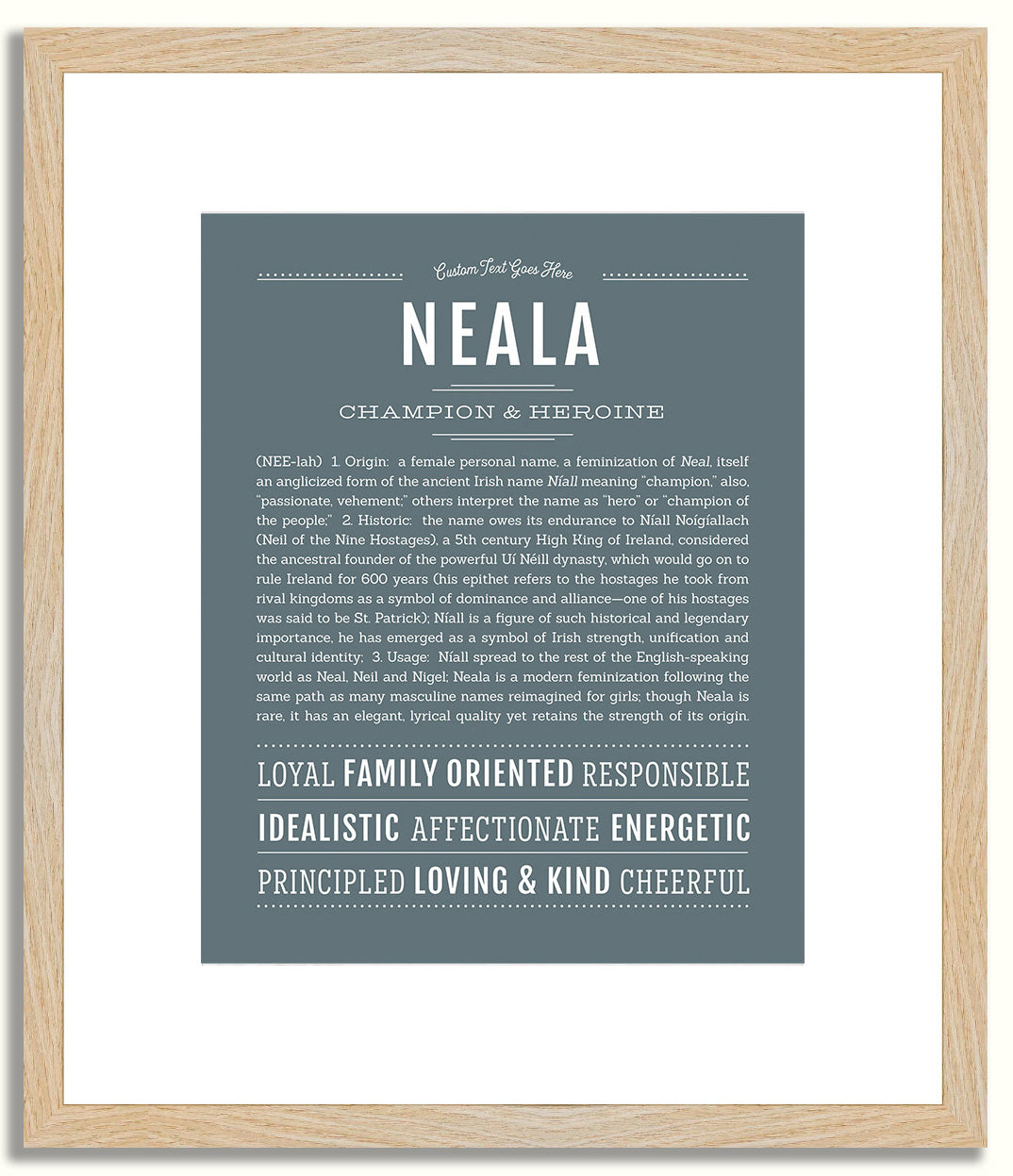 Custom Text Goes Here

NEALA

CHAMPION & HEROINE

(NEE-lah) 1. Origin: a female personal name, a feminization of Neal, itself an anglicized form of the ancient Irish name Níall meaning "champion," also, "passionate, vehement;" others interpret the name as "hero" or "champion of the people;" 2. Historic: the name owes its endurance to Níall Noígíallach (Neil of the Nine Hostages), a 5th century High King of Ireland, considered the ancestral founder of the powerful Uí Néill dynasty, which would go on to rule Ireland for 600 years (his epithet refers to the hostages he took from rival kingdoms as a symbol of dominance and alliance—one of his hostages was said to be St. Patrick); Níall is a figure of such historical and legendary importance, he has emerged as a symbol of Irish strength, unification and cultural identity; 3. Usage: Níall spread to the rest of the English-speaking world as Neal, Neil and Nigel; Neala is a modern feminization following the same path as many masculine names reimagined for girls; though Neala is rare, it has an elegant, lyrical quality yet retains the strength of its origin.

LOYAL FAMILY ORIENTED RESPONSIBLE
IDEALISTIC AFFECTIONATE ENERGETIC
PRINCIPLED LOVING & KIND CHEERFUL